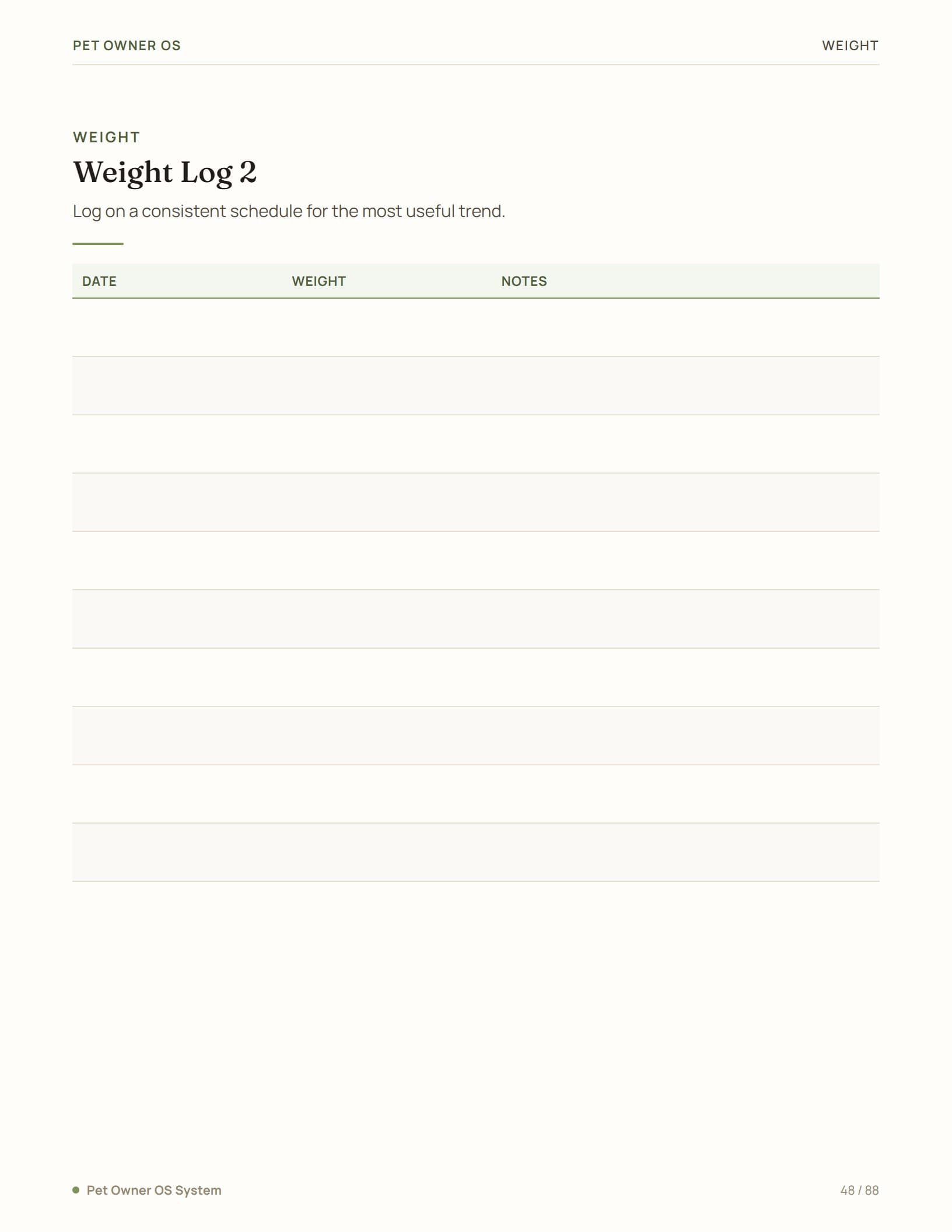 PET OWNER OS WEIGHT

WEIGHT

Weight Log 2

Log on a consistent schedule for the most useful trend.

| DATE | WEIGHT | NOTES |
|---|---|---|
| | | |
| | | |
| | | |
| | | |
| | | |
| | | |
| | | |
| | | |
| | | |
| | | |

• Pet Owner OS System

48 / 88